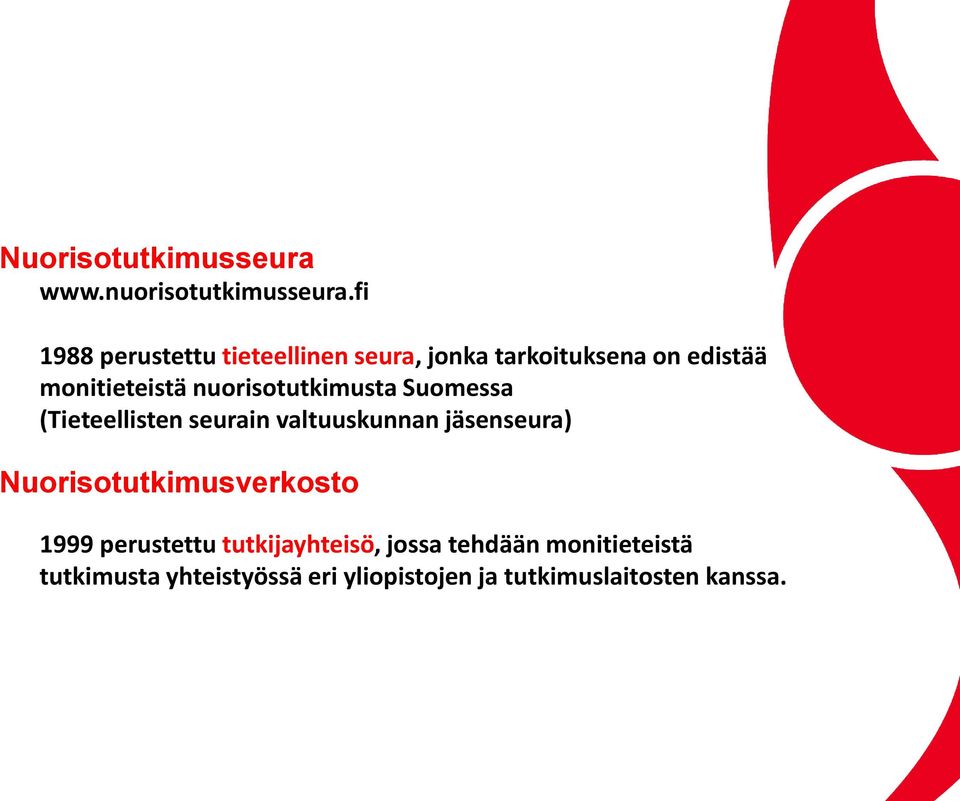 Nuorisotutkimusseura
www.nuorisotutkimusseura.fi

1988 perustettu tieteellinen seura, jonka tarkoituksena on edistää monitieteistä nuorisotutkimusta Suomessa
(Tieteellisten seurain valtuuskunnan jäsenseura)

Nuorisotutkimusverkosto

1999 perustettu tutkijayhteisö, jossa tehdään monitieteistä tutkimusta yhteistyössä eri yliopistojen ja tutkimuslaitosten kanssa.